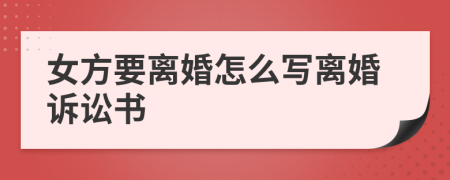 女方要离婚怎么写离婚诉讼书